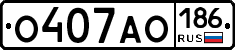 О407АО 186 RUS